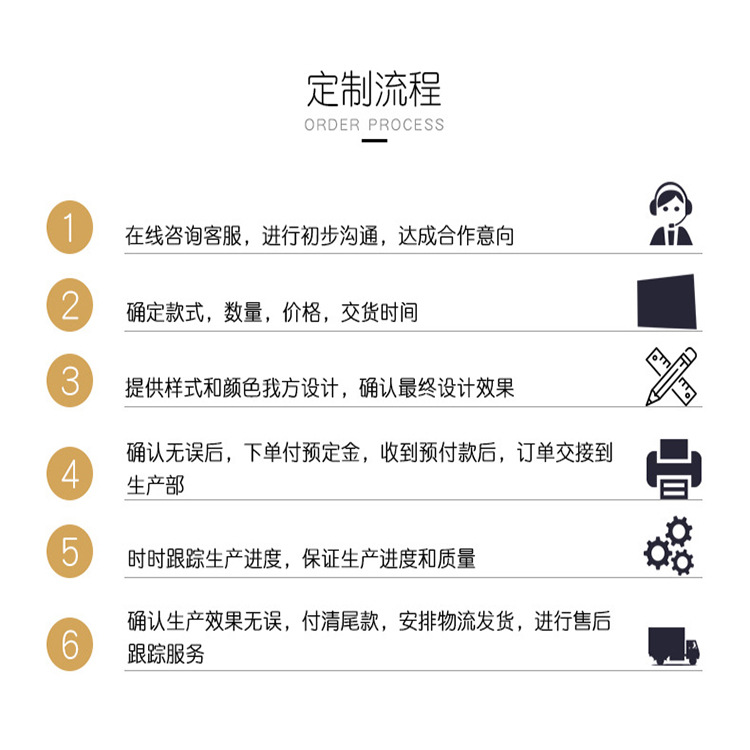 定制流程
ORDER PROCESS

1 在线咨询客服，进行初步沟通，达成合作意向

2 确定款式，数量，价格，交货时间

3 提供样式和颜色我方设计，确认最终设计效果

4 确认无误后，下单付预定金，收到预付款后，订单交接到生产部

5 时时跟踪生产进度，保证生产进度和质量

6 确认生产效果无误，付清尾款，安排物流发货，进行售后跟踪服务